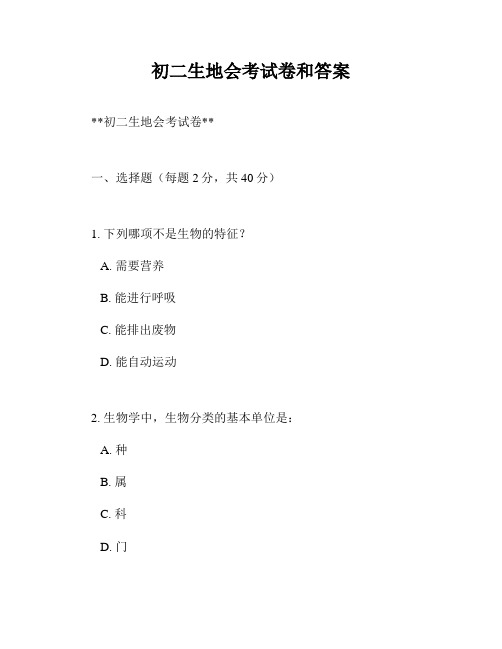 初二生地会考试卷和答案

**初二生地会考试卷**

一、选择题（每题 2 分，共 40 分）

1. 下列哪项不是生物的特征？

A. 需要营养

B. 能进行呼吸

C. 能排出废物

D. 能自动运动

2. 生物学中，生物分类的基本单位是：

A. 种

B. 属

C. 科

D. 门